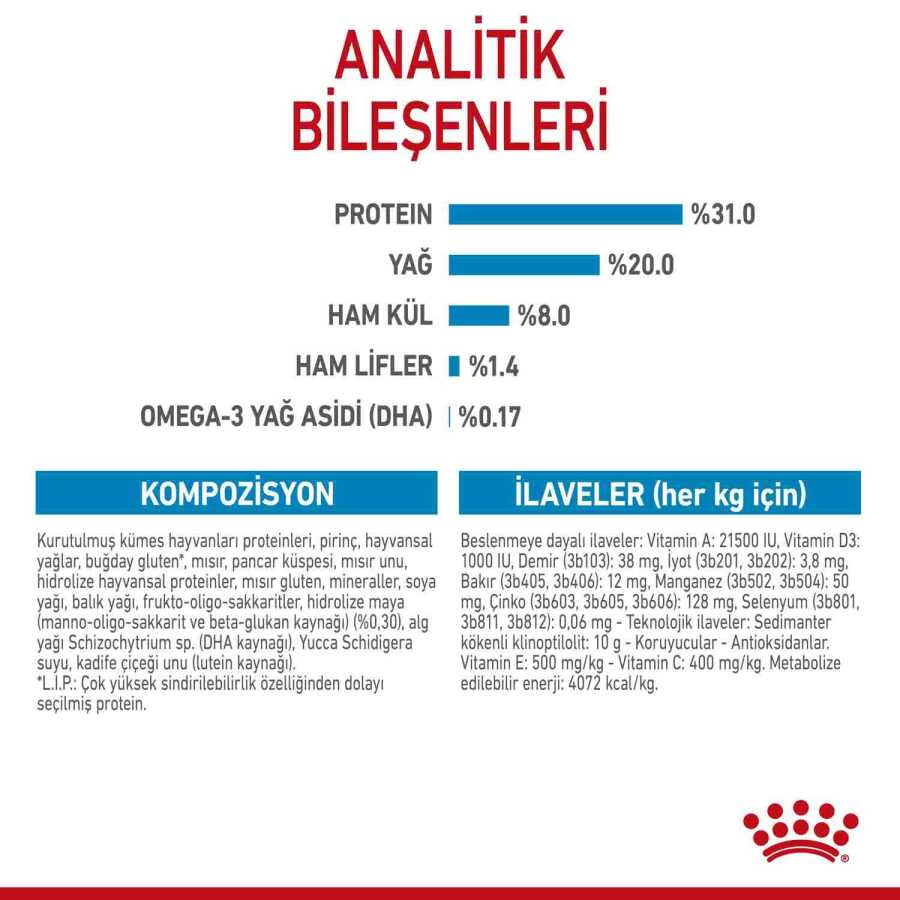 ANALİTİK BİLEŞENLERİ

PROTEIN %31.0

YAĞ %20.0

HAM KÜL %8.0

HAM LİFLER %1.4

OMEGA-3 YAĞ ASİDİ (DHA) %0.17

KOMPOZİSYON

Kurutulmuş kümes hayvanları proteinleri, pirinç, hayvansal yağlar, buğday gluten*, mısır, pancar küspesi, mısır unu, hidrolize hayvansal proteinler, mısır gluten, mineraller, soya yağı, balık yağı, frukto-oligo-sakkaritler, hidrolize maya (manno-oligo-sakkarit ve beta-glukan kaynağı) (%0,30), alg yağı Schizochytrium sp. (DHA kaynağı), Yucca Schidigera suyu, kadife çiçeği unu (lutein kaynağı).
*L.I.P.: Çok yüksek sindirilebilirlik özelliğinden dolayı seçilmiş protein.

İLAVELER (her kg için)

Beslenmeye dayalı ilaveler: Vitamin A: 21500 IU, Vitamin D3: 1000 IU, Demir (3b103): 38 mg, İyot (3b201, 3b202): 3,8 mg, Bakır (3b405, 3b406): 12 mg, Manganez (3b502, 3b504): 50 mg, Çinko (3b603, 3b605, 3b606): 128 mg, Selenyum (3b801, 3b811, 3b812): 0,06 mg - Teknolojik ilaveler: Sedimanter kökenli klinoptilolit: 10 g - Koruyucular - Antioksidanlar. Vitamin E: 500 mg/kg - Vitamin C: 400 mg/kg. Metabolize edilebilir enerji: 4072 kcal/kg.